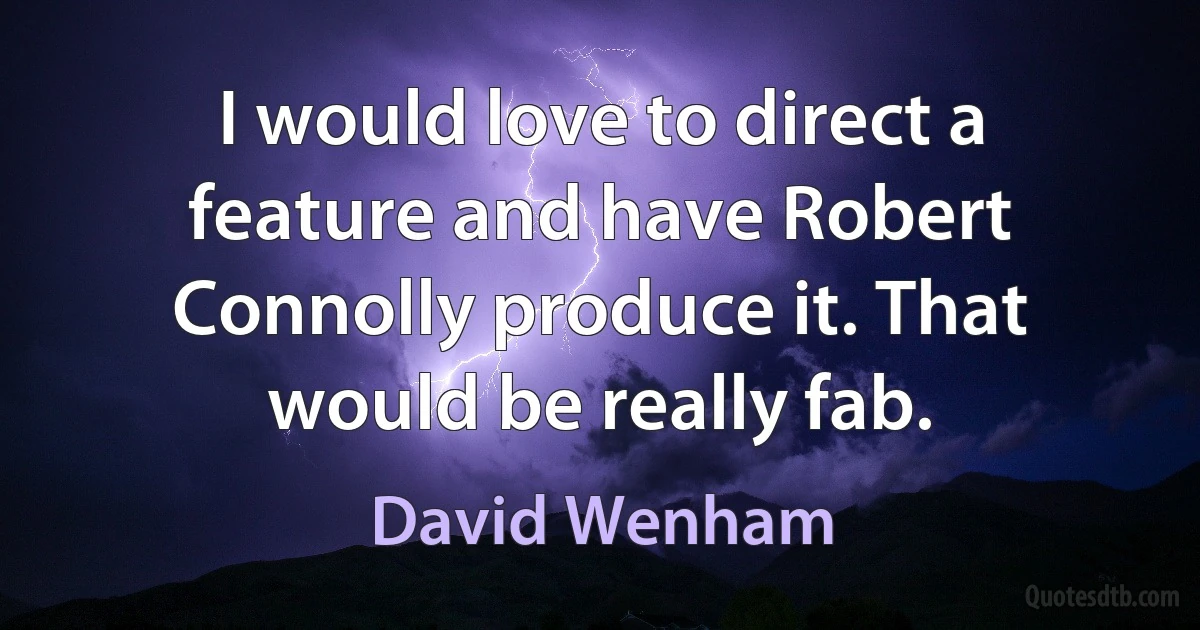 I would love to direct a feature and have Robert Connolly produce it. That would be really fab.

David Wenham

Quotesdtb.com